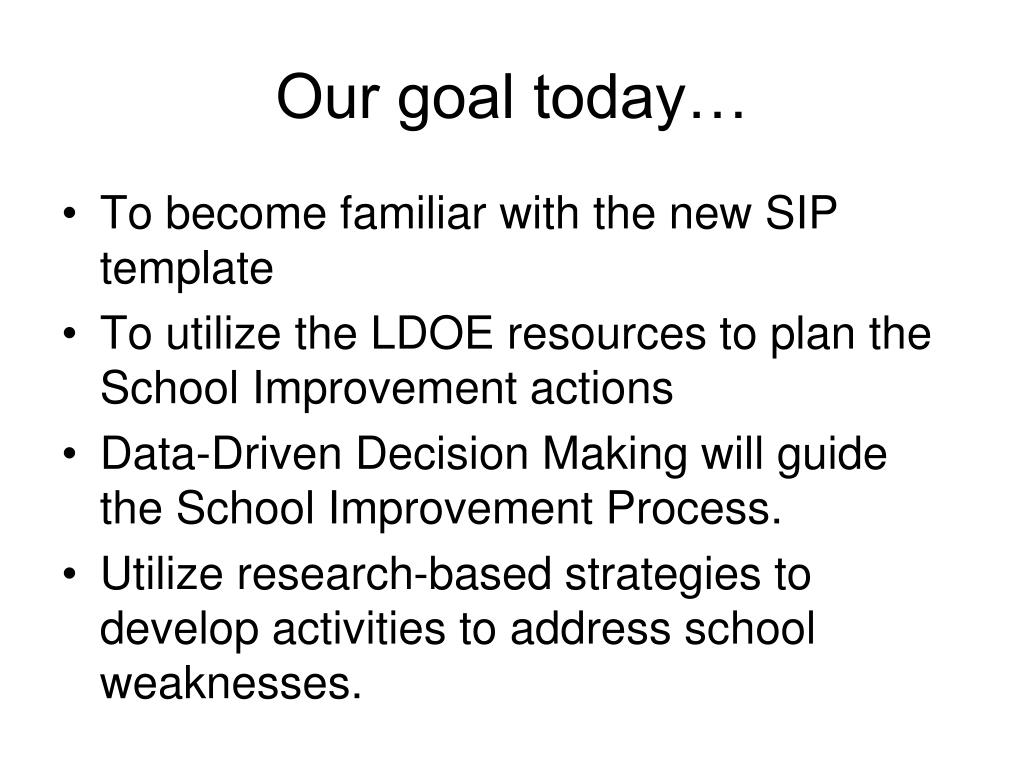 Our goal today…

• To become familiar with the new SIP template
• To utilize the LDOE resources to plan the School Improvement actions
• Data-Driven Decision Making will guide the School Improvement Process.
• Utilize research-based strategies to develop activities to address school weaknesses.